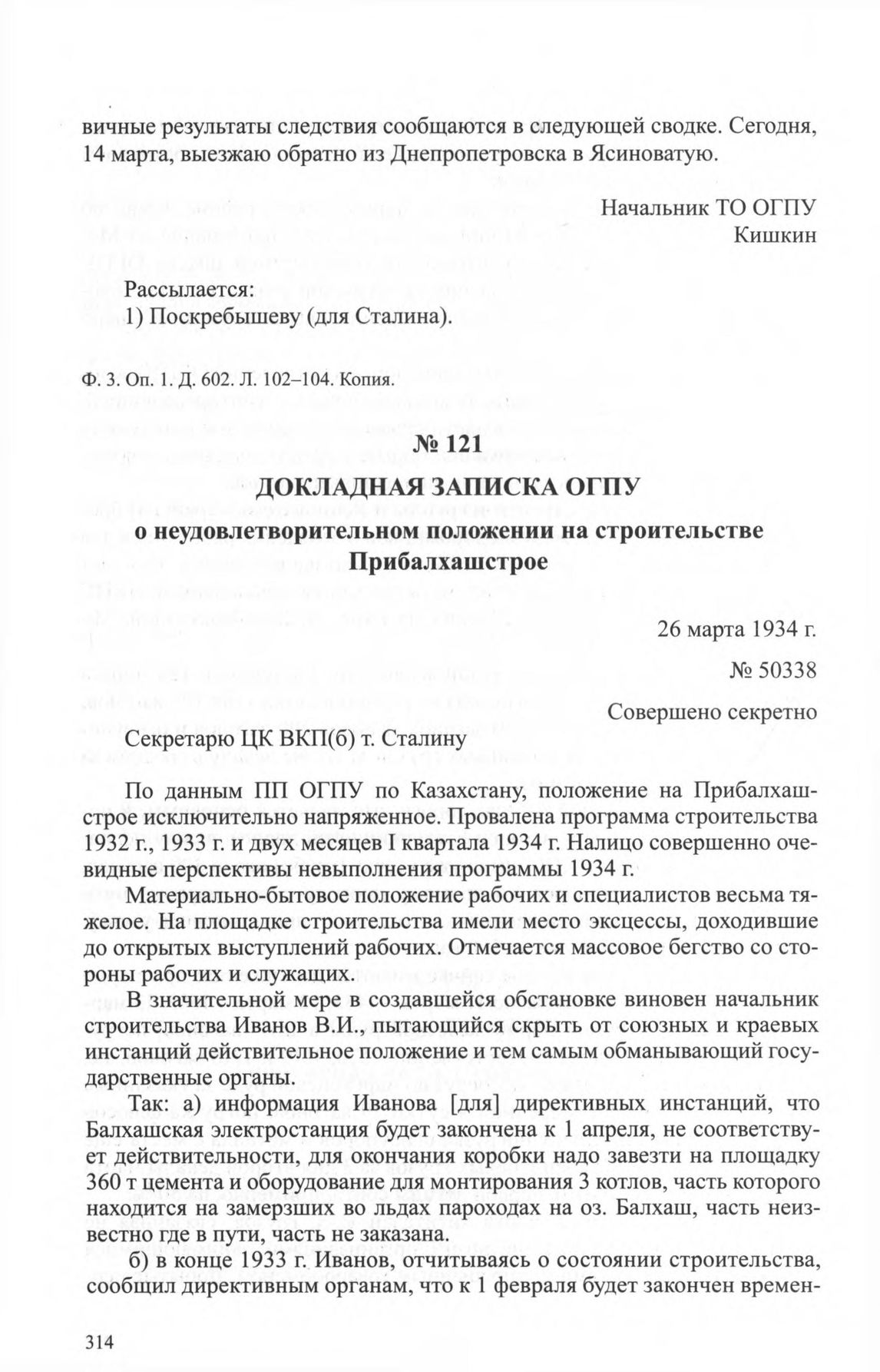 вичные результаты следствия сообщаются в следующей сводке. Сегодня, 14 марта, выезжаю обратно из Днепропетровска в Ясиноватую.

Начальник ТО ОГПУ
Кишкин

Рассылается:
1) Поскребышеву (для Сталина).

Ф. 3. Оп. 1. Д. 602. Л. 102–104. Копия.

№ 121
ДОКЛАДНАЯ ЗАПИСКА ОГПУ
о неудовлетворительном положении на строительстве Прибалхашстрое

26 марта 1934 г.
№ 50338
Совершено секретно

Секретарю ЦК ВКП(б) т. Сталину

По данным ПП ОГПУ по Казахстану, положение на Прибалхашстрое исключительно напряженное. Провалена программа строительства 1932 г., 1933 г. и двух месяцев I квартала 1934 г. Налицо совершенно очевидные перспективы невыполнения программы 1934 г.

Материально-бытовое положение рабочих и специалистов весьма тяжелое. На площадке строительства имели место эксцессы, доходившие до открытых выступлений рабочих. Отмечается массовое бегство со стороны рабочих и служащих.

В значительной мере в создавшейся обстановке виновен начальник строительства Иванов В.И., пытающийся скрыть от союзных и краевых инстанций действительное положение и тем самым обманывающий государственные органы.

Так: а) информация Иванова [для] директивных инстанций, что Балхашская электростанция будет закончена к 1 апреля, не соответствует действительности, для окончания коробки надо завезти на площадку 360 т цемента и оборудование для монтирования 3 котлов, часть которого находится на замерзших во льдах пароходах на оз. Балхаш, часть неизвестно где в пути, часть не заказана.

б) в конце 1933 г. Иванов, отчитываясь о состоянии строительства, сообщил директивным органам, что к 1 февраля будет закончен времен-

314